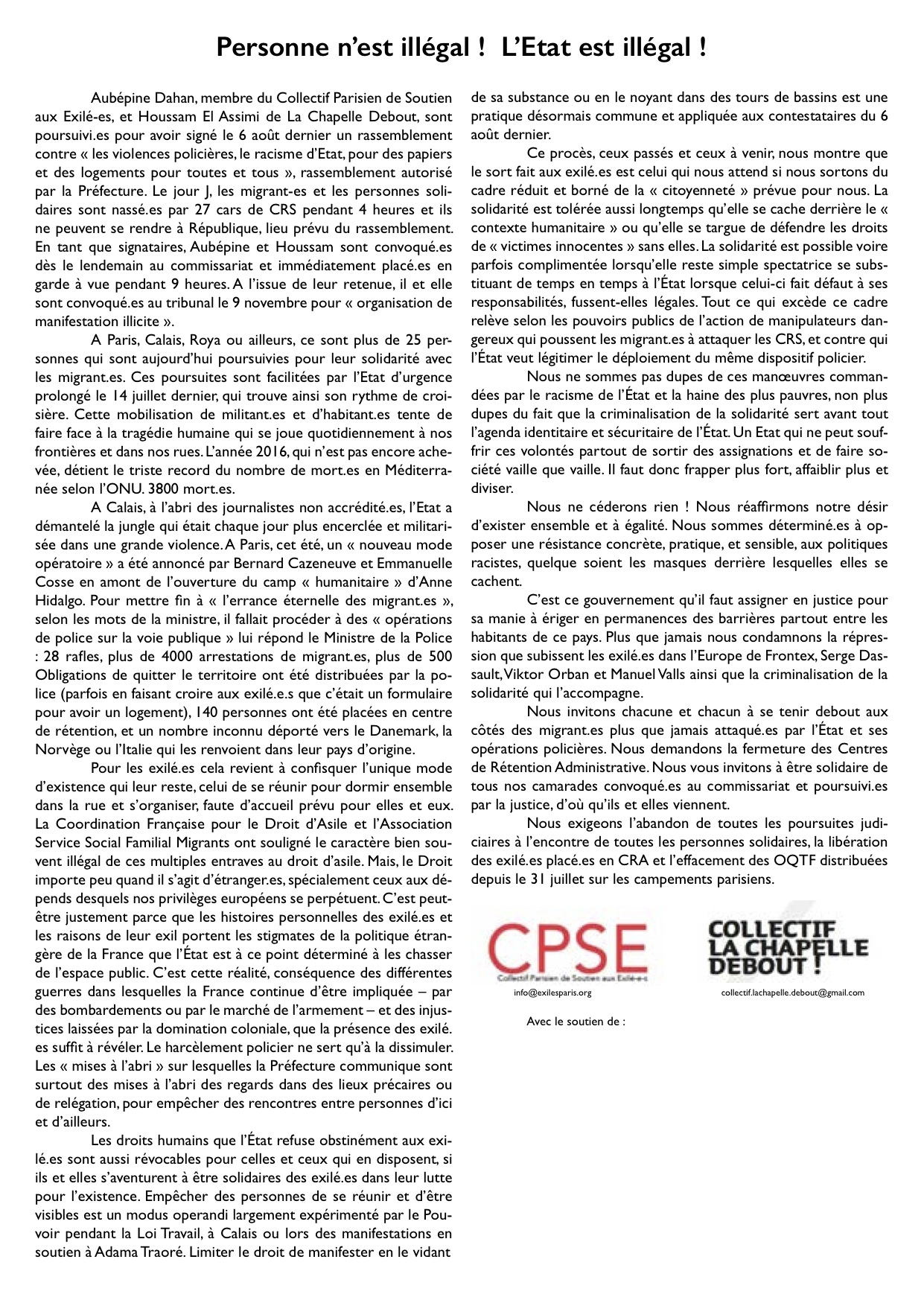 Personne n'est illégal ! L'Etat est illégal !

Aubépine Dahan, membre du Collectif Parisien de Soutien aux Exilé-es, et Houssam El Assimi de La Chapelle Debout, sont poursuivi.es pour avoir signé le 6 août dernier un rassemblement contre « les violences policières, le racisme d'Etat, pour des papiers et des logements pour toutes et tous », rassemblement autorisé par la Préfecture. Le jour J, les migrant-es et les personnes solidaires sont nassé.es par 27 cars de CRS pendant 4 heures et ils ne peuvent se rendre à République, lieu prévu du rassemblement. En tant que signataires, Aubépine et Houssam sont convoqué.es dès le lendemain au commissariat et immédiatement placé.es en garde à vue pendant 9 heures. A l'issue de leur retenue, il et elle sont convoqué.es au tribunal le 9 novembre pour « organisation de manifestation illicite ».

A Paris, Calais, Roya ou ailleurs, ce sont plus de 25 personnes qui sont aujourd'hui poursuivies pour leur solidarité avec les migrant.es. Ces poursuites sont facilitées par l'Etat d'urgence prolongé le 14 juillet dernier, qui trouve ainsi son rythme de croisière. Cette mobilisation de militant.es et d'habitant.es tente de faire face à la tragédie humaine qui se joue quotidiennement à nos frontières et dans nos rues. L'année 2016, qui n'est pas encore achevée, détient le triste record du nombre de mort.es en Méditerranée selon l'ONU. 3800 mort.es.

A Calais, à l'abri des journalistes non accrédité.es, l'Etat a démantelé la jungle qui était chaque jour plus encerclée et militarisée dans une grande violence. A Paris, cet été, un « nouveau mode opératoire » a été annoncé par Bernard Cazeneuve et Emmanuelle Cosse en amont de l'ouverture du camp « humanitaire » d'Anne Hidalgo. Pour mettre fin à « l'errance éternelle des migrant.es », selon les mots de la ministre, il fallait procéder à des « opérations de police sur la voie publique » lui répond le Ministre de la Police : 28 rafles, plus de 4000 arrestations de migrant.es, plus de 500 Obligations de quitter le territoire ont été distribuées par la police (parfois en faisant croire aux exilé.e.s que c'était un formulaire pour avoir un logement), 140 personnes ont été placées en centre de rétention, et un nombre inconnu déporté vers le Danemark, la Norvège ou l'Italie qui les renvoient dans leur pays d'origine.

Pour les exilé.es cela revient à confisquer l'unique mode d'existence qui leur reste, celui de se réunir pour dormir ensemble dans la rue et s'organiser, faute d'accueil prévu pour elles et eux. La Coordination Française pour le Droit d'Asile et l'Association Service Social Familial Migrants ont souligné le caractère bien souvent illégal de ces multiples entraves au droit d'asile. Mais, le Droit importe peu quand il s'agit d'étranger.es, spécialement ceux aux dépends desquels nos privilèges européens se perpétuent. C'est peut-être justement parce que les histoires personnelles des exilé.es et les raisons de leur exil portent les stigmates de la politique étrangère de la France que l'État est à ce point déterminé à les chasser de l'espace public. C'est cette réalité, conséquence des différentes guerres dans lesquelles la France continue d'être impliquée – par des bombardements ou par le marché de l'armement – et des injustices laissées par la domination coloniale, que la présence des exilé.es suffit à révéler. Le harcèlement policier ne sert qu'à la dissimuler. Les « mises à l'abri » sur lesquelles la Préfecture communique sont surtout des mises à l'abri des regards dans des lieux précaires ou de relégation, pour empêcher des rencontres entre personnes d'ici et d'ailleurs.

Les droits humains que l'État refuse obstinément aux exilé.es sont aussi révocables pour celles et ceux qui en disposent, si ils et elles s'aventurent à être solidaires des exilé.es dans leur lutte pour l'existence. Empêcher des personnes de se réunir et d'être visibles est un modus operandi largement expérimenté par le Pouvoir pendant la Loi Travail, à Calais ou lors des manifestations en soutien à Adama Traoré. Limiter le droit de manifester en le vidant de sa substance ou en le noyant dans des tours de bassins est une pratique désormais commune et appliquée aux contestataires du 6 août dernier.

Ce procès, ceux passés et ceux à venir, nous montre que le sort fait aux exilé.es est celui qui nous attend si nous sortons du cadre réduit et borné de la « citoyenneté » prévue pour nous. La solidarité est tolérée aussi longtemps qu'elle se cache derrière le « contexte humanitaire » ou qu'elle se targue de défendre les droits de « victimes innocentes » sans elles. La solidarité est possible voire parfois complimentée lorsqu'elle reste simple spectatrice se substituant de temps en temps à l'État lorsque celui-ci fait défaut à ses responsabilités, fussent-elles légales. Tout ce qui excède ce cadre relève selon les pouvoirs publics de l'action de manipulateurs dangereux qui poussent les migrant.es à attaquer les CRS, et contre qui l'État veut légitimer le déploiement du même dispositif policier.

Nous ne sommes pas dupes de ces manœuvres commandées par le racisme de l'État et la haine des plus pauvres, non plus dupes du fait que la criminalisation de la solidarité sert avant tout l'agenda identitaire et sécuritaire de l'État. Un Etat qui ne peut souffrir ces volontés partout de sortir des assignations et de faire société vaille que vaille. Il faut donc frapper plus fort, affaiblir plus et diviser.

Nous ne céderons rien ! Nous réaffirmons notre désir d'exister ensemble et à égalité. Nous sommes déterminé.es à opposer une résistance concrète, pratique, et sensible, aux politiques racistes, quelque soient les masques derrière lesquelles elles se cachent.

C'est ce gouvernement qu'il faut assigner en justice pour sa manie à ériger en permanences des barrières partout entre les habitants de ce pays. Plus que jamais nous condamnons la répression que subissent les exilé.es dans l'Europe de Frontex, Serge Dassault, Viktor Orban et Manuel Valls ainsi que la criminalisation de la solidarité qui l'accompagne.

Nous invitons chacune et chacun à se tenir debout aux côtés des migrant.es plus que jamais attaqué.es par l'État et ses opérations policières. Nous demandons la fermeture des Centres de Rétention Administrative. Nous vous invitons à être solidaire de tous nos camarades convoqué.es au commissariat et poursuivi.es par la justice, d'où qu'ils et elles viennent.

Nous exigeons l'abandon de toutes les poursuites judiciaires à l'encontre de toutes les personnes solidaires, la libération des exilé.es placé.es en CRA et l'effacement des OQTF distribuées depuis le 31 juillet sur les campements parisiens.

CPSE
Collectif Parisien de Soutien aux Exilé-e-s
info@exilesparis.org

COLLECTIF LA CHAPELLE DEBOUT !
collectif.lachapelle.debout@gmail.com

Avec le soutien de :